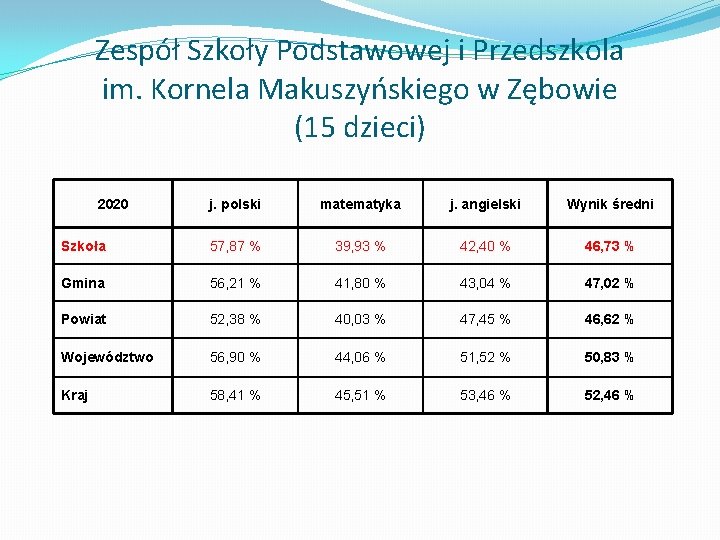 Zespół Szkoły Podstawowej i Przedszkola im. Kornela Makuszyńskiego w Zębowie (15 dzieci)

| 2020 | j. polski | matematyka | j. angielski | Wynik średni |
|---|---|---|---|---|
| Szkoła | 57,87 % | 39,93 % | 42,40 % | 46,73 % |
| Gmina | 56,21 % | 41,80 % | 43,04 % | 47,02 % |
| Powiat | 52,38 % | 40,03 % | 47,45 % | 46,62 % |
| Województwo | 56,90 % | 44,06 % | 51,52 % | 50,83 % |
| Kraj | 58,41 % | 45,51 % | 53,46 % | 52,46 % |